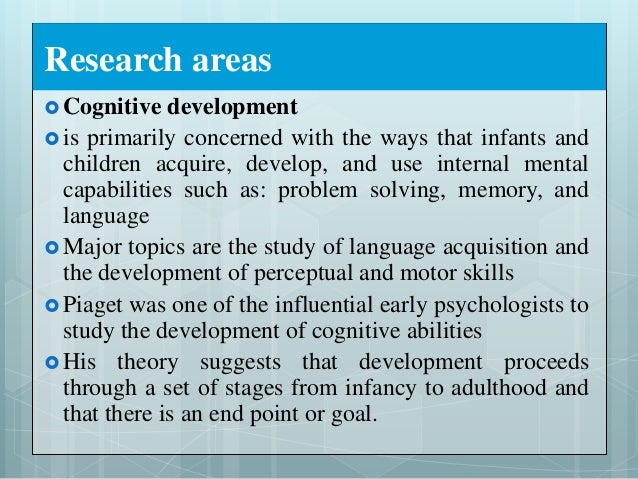 Research areas

Cognitive development

is primarily concerned with the ways that infants and children acquire, develop, and use internal mental capabilities such as: problem solving, memory, and language

Major topics are the study of language acquisition and the development of perceptual and motor skills

Piaget was one of the influential early psychologists to study the development of cognitive abilities

His theory suggests that development proceeds through a set of stages from infancy to adulthood and that there is an end point or goal.